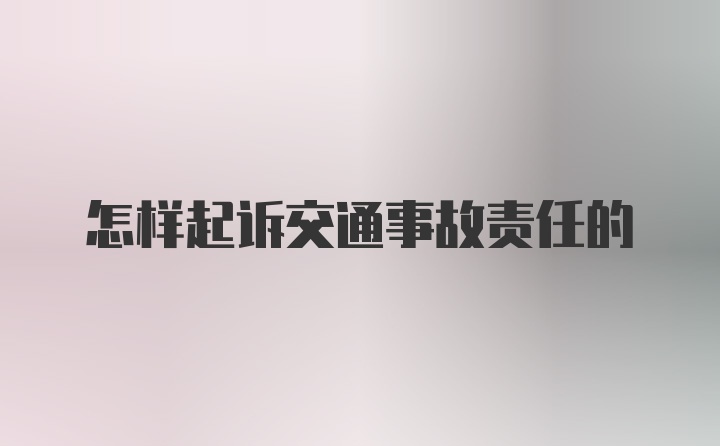 怎样起诉交通事故责任的